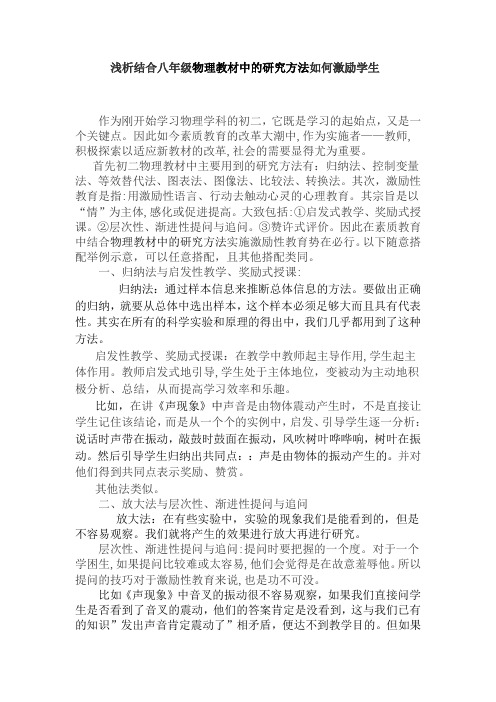 浅析结合八年级物理教材中的研究方法如何激励学生

作为刚开始学习物理学科的初二，它既是学习的起始点，又是一个关键点。因此如今素质教育的改革大潮中,作为实施者——教师,积极探索以适应新教材的改革,社会的需要显得尤为重要。

首先初二物理教材中主要用到的研究方法有：归纳法、控制变量法、等效替代法、图表法、图像法、比较法、转换法。其次，激励性教育是指:用激励性语言、行动去触动心灵的心理教育。其宗旨是以“情”为主体,感化或促进提高。大致包括:①启发式教学、奖励式授课。②层次性、渐进性提问与追问。③赞许式评价。因此在素质教育中结合物理教材中的研究方法实施激励性教育势在必行。以下随意搭配举例示意，可以任意搭配，且其他搭配类同。

一、归纳法与启发性教学、奖励式授课:

归纳法：通过样本信息来推断总体信息的方法。要做出正确的归纳，就要从总体中选出样本，这个样本必须足够大而且具有代表性。其实在所有的科学实验和原理的得出中，我们几乎都用到了这种方法。

启发性教学、奖励式授课：在教学中教师起主导作用,学生起主体作用。教师启发式地引导,学生处于主体地位，变被动为主动地积极分析、总结，从而提高学习效率和乐趣。

比如，在讲《声现象》中声音是由物体震动产生时，不是直接让学生记住该结论，而是从一个个的实例中，启发、引导学生逐一分析：说话时声带在振动，敲鼓时鼓面在振动，风吹树叶哗哗响，树叶在振动。然后引导学生归纳出共同点：：声是由物体的振动产生的。并对他们得到共同点表示奖励、赞赏。

其他法类似。

二、放大法与层次性、渐进性提问与追问

放大法：在有些实验中，实验的现象我们是能看到的，但是不容易观察。我们就将产生的效果进行放大再进行研究。

层次性、渐进性提问与追问:提问时要把握的一个度。对于一个学困生,如果提问比较难或太容易,他们会觉得是在故意羞辱他。所以提问的技巧对于激励性教育来说,也是功不可没。

比如《声现象》中音叉的振动很不容易观察，如果我们直接问学生是否看到了音叉的震动，他们的答案肯定是没看到，这与我们已有的知识”发出声音肯定震动了”相矛盾，便达不到教学目的。但如果